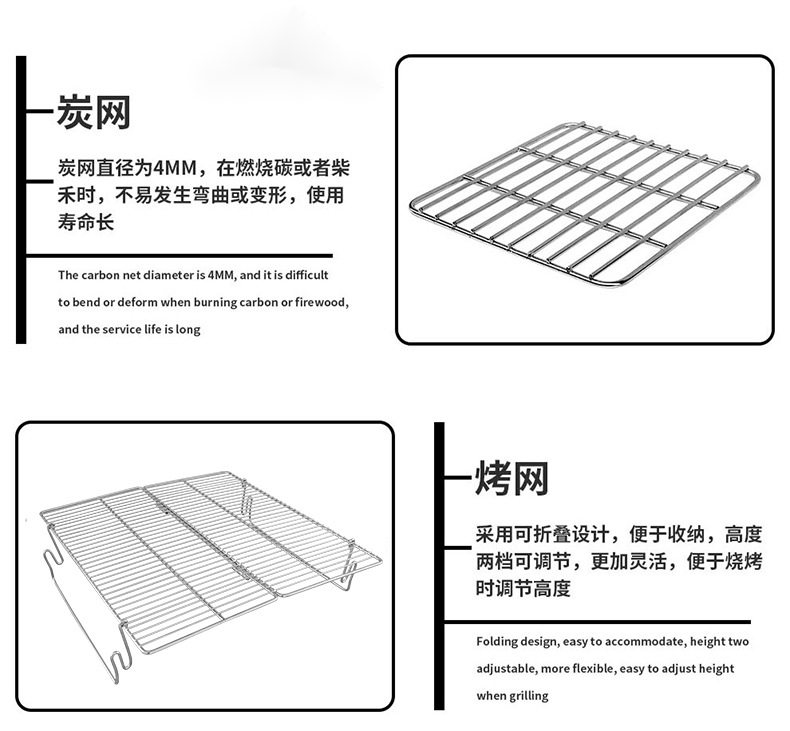 炭网

炭网直径为4MM，在燃烧碳或者柴禾时，不易发生弯曲或变形，使用寿命长

The carbon net diameter is 4MM, and it is difficult to bend or deform when burning carbon or firewood, and the service life is long

烤网

采用可折叠设计，便于收纳，高度两档可调节，更加灵活，便于烧烤时调节高度

Folding design, easy to accommodate, height two adjustable, more flexible, easy to adjust height when grilling